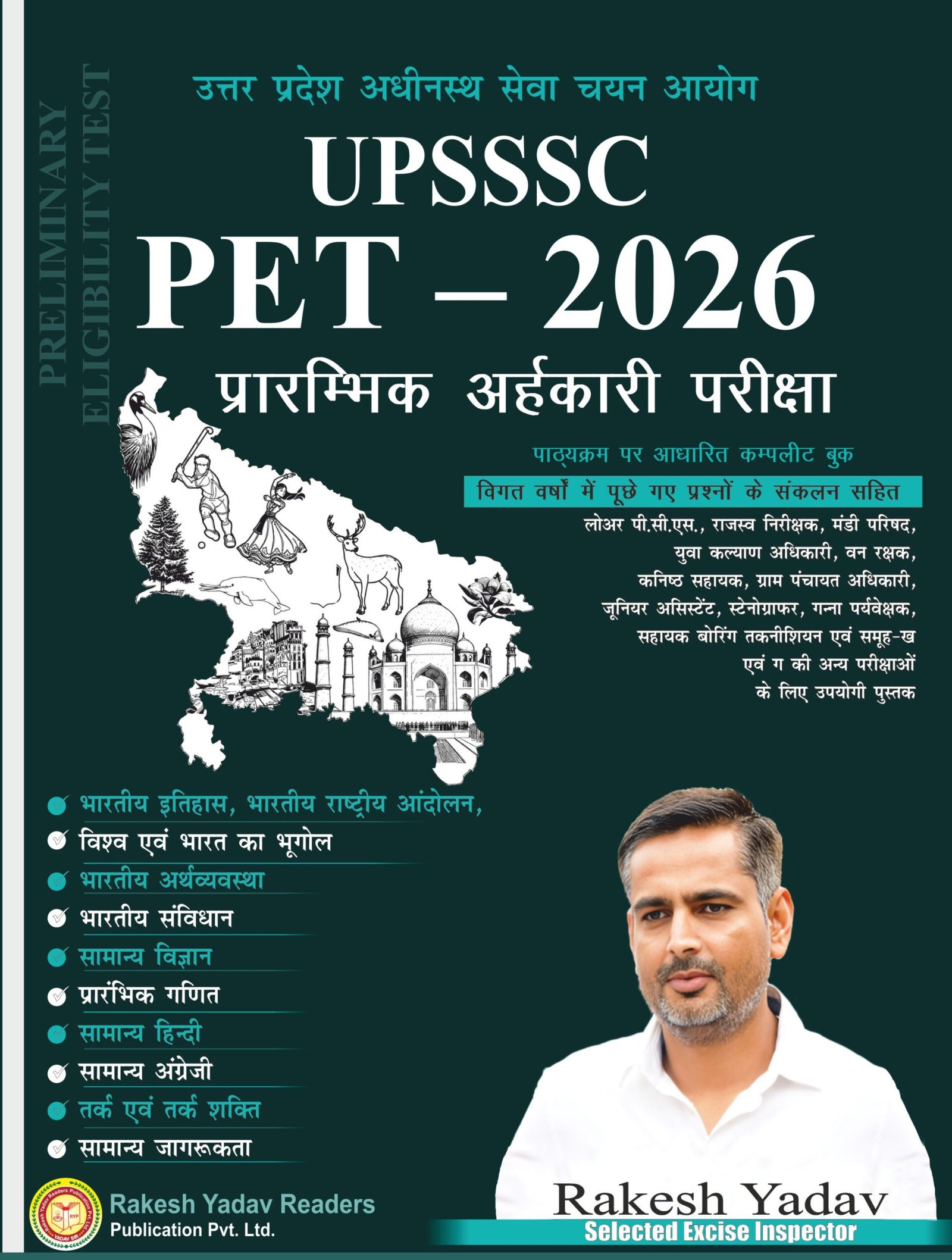 PRELIMINARY
ELIGIBILITY TEST

उत्तर प्रदेश अधीनस्थ सेवा चयन आयोग

UPSSSC

PET – 2026

प्रारम्भिक अर्हकारी परीक्षा

पाठ्यक्रम पर आधारित कम्पलीट बुक

विगत वर्षों में पूछे गए प्रश्नों के संकलन सहित

लोअर पी.सी.एस., राजस्व निरीक्षक, मंडी परिषद, युवा कल्याण अधिकारी, वन रक्षक, कनिष्ठ सहायक, ग्राम पंचायत अधिकारी, जूनियर असिस्टेंट, स्टेनोग्राफर, गन्ना पर्यवेक्षक, सहायक बोरिंग तकनीशियन एवं समूह-ख एवं ग की अन्य परीक्षाओं के लिए उपयोगी पुस्तक

✓ भारतीय इतिहास, भारतीय राष्ट्रीय आंदोलन,
✓ विश्व एवं भारत का भूगोल
✓ भारतीय अर्थव्यवस्था
✓ भारतीय संविधान
✓ सामान्य विज्ञान
✓ प्रारंभिक गणित
✓ सामान्य हिन्दी
✓ सामान्य अंग्रेजी
✓ तर्क एवं तर्क शक्ति
✓ सामान्य जागरूकता

Rakesh Yadav Readers
Publication Pvt. Ltd.

Rakesh Yadav
Selected Excise Inspector